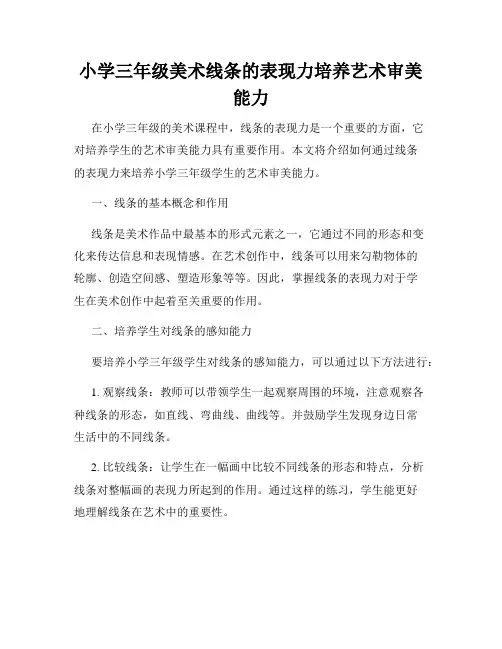 小学三年级美术线条的表现力培养艺术审美能力

在小学三年级的美术课程中，线条的表现力是一个重要的方面，它对培养学生的艺术审美能力具有重要作用。本文将介绍如何通过线条的表现力来培养小学三年级学生的艺术审美能力。

一、线条的基本概念和作用

线条是美术作品中最基本的形式元素之一，它通过不同的形态和变化来传达信息和表现情感。在艺术创作中，线条可以用来勾勒物体的轮廓、创造空间感、塑造形象等等。因此，掌握线条的表现力对于学生在美术创作中起着至关重要的作用。

二、培养学生对线条的感知能力

要培养小学三年级学生对线条的感知能力，可以通过以下方法进行：

1. 观察线条：教师可以带领学生一起观察周围的环境，注意观察各种线条的形态，如直线、弯曲线、曲线等。并鼓励学生发现身边日常生活中的不同线条。

2. 比较线条：让学生在一幅画中比较不同线条的形态和特点，分析线条对整幅画的表现力所起到的作用。通过这样的练习，学生能更好地理解线条在艺术中的重要性。